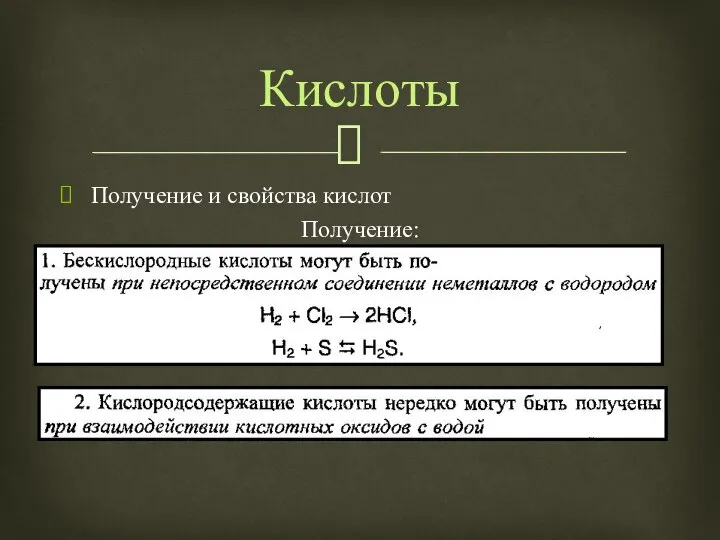 Кислоты

Получение и свойства кислот

Получение:

1. Бескислородные кислоты могут быть получены при непосредственном соединении неметаллов с водородом

$H_2 + Cl_2 \rightarrow 2HCl$,

$H_2 + S \leftrightarrows H_2S$.

2. Кислородсодержащие кислоты нередко могут быть получены при взаимодействии кислотных оксидов с водой